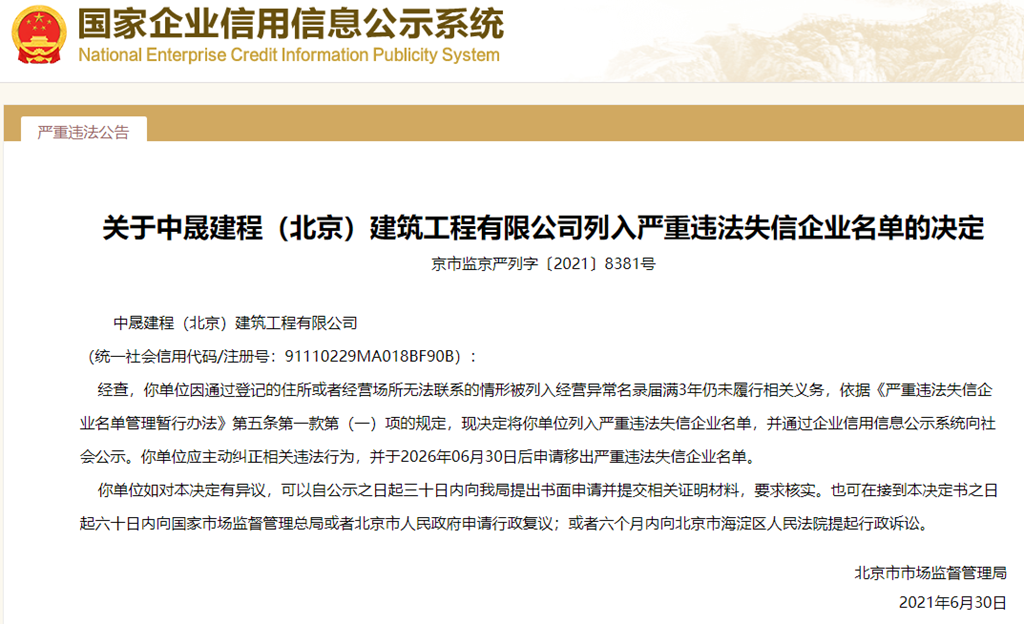 国家企业信用信息公示系统
National Enterprise Credit Information Publicity System

严重违法公告

关于中晟建程（北京）建筑工程有限公司列入严重违法失信企业名单的决定

京市监京严列字〔2021〕8381号

中晟建程（北京）建筑工程有限公司

（统一社会信用代码/注册号：91110229MA018BF90B）：

经查，你单位因通过登记的住所或者经营场所无法联系的情形被列入经营异常名录届满3年仍未履行相关义务，依据《严重违法失信企业名单管理暂行办法》第五条第一款第（一）项的规定，现决定将你单位列入严重违法失信企业名单，并通过企业信用信息公示系统向社会公示。你单位应主动纠正相关违法行为，并于2026年06月30日后申请移出严重违法失信企业名单。

你单位如对本决定有异议，可以自公示之日起三十日内向我局提出书面申请并提交相关证明材料，要求核实。也可在接到本决定书之日起六十日内向国家市场监督管理总局或者北京市人民政府申请行政复议；或者六个月内向北京市海淀区人民法院提起行政诉讼。

北京市市场监督管理局

2021年6月30日